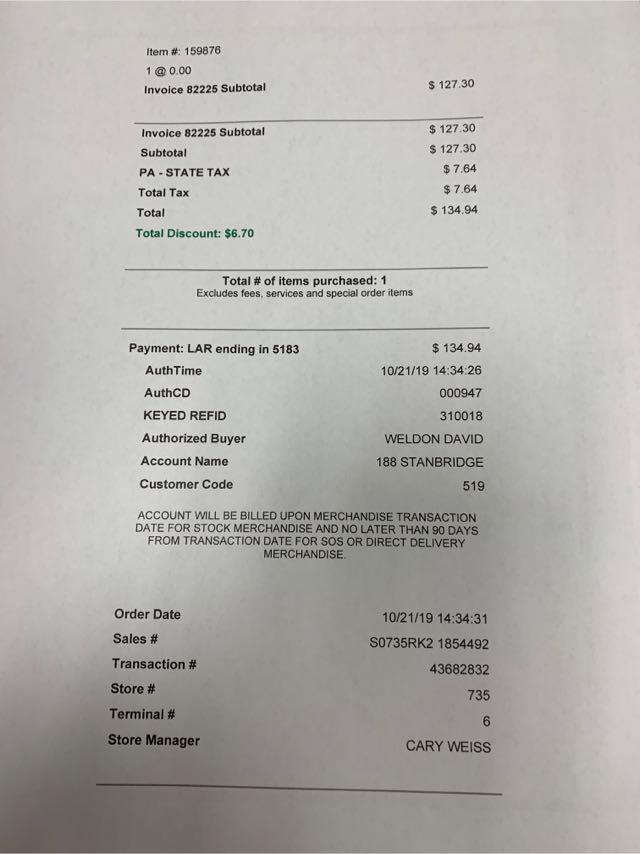 Item #: 159876
1 @ 0.00
Invoice 82225 Subtotal $ 127.30

Invoice 82225 Subtotal $ 127.30
Subtotal $ 127.30
PA - STATE TAX $ 7.64
Total Tax $ 7.64
Total $ 134.94
Total Discount: $6.70

Total # of items purchased: 1
Excludes fees, services and special order items

Payment: LAR ending in 5183 $ 134.94
AuthTime 10/21/19 14:34:26
AuthCD 000947
KEYED REFID 310018
Authorized Buyer WELDON DAVID
Account Name 188 STANBRIDGE
Customer Code 519

ACCOUNT WILL BE BILLED UPON MERCHANDISE TRANSACTION DATE FOR STOCK MERCHANDISE AND NO LATER THAN 90 DAYS FROM TRANSACTION DATE FOR SOS OR DIRECT DELIVERY MERCHANDISE.

Order Date 10/21/19 14:34:31
Sales # S0735RK2 1854492
Transaction # 43682832
Store # 735
Terminal # 6
Store Manager CARY WEISS